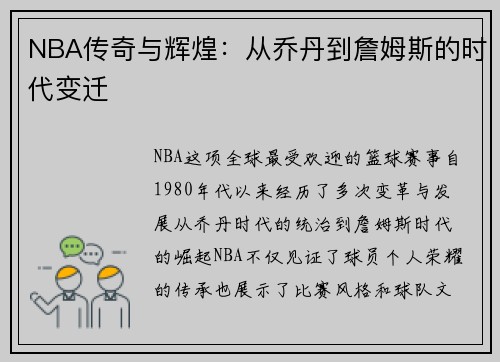 NBA传奇与辉煌：从乔丹到詹姆斯的时代变迁

NBA这项全球最受欢迎的篮球赛事自1980年代以来经历了多次变革与发展从乔丹时代的统治到詹姆斯时代的崛起NBA不仅见证了球员个人荣耀的传承也展示了比赛风格和球队文